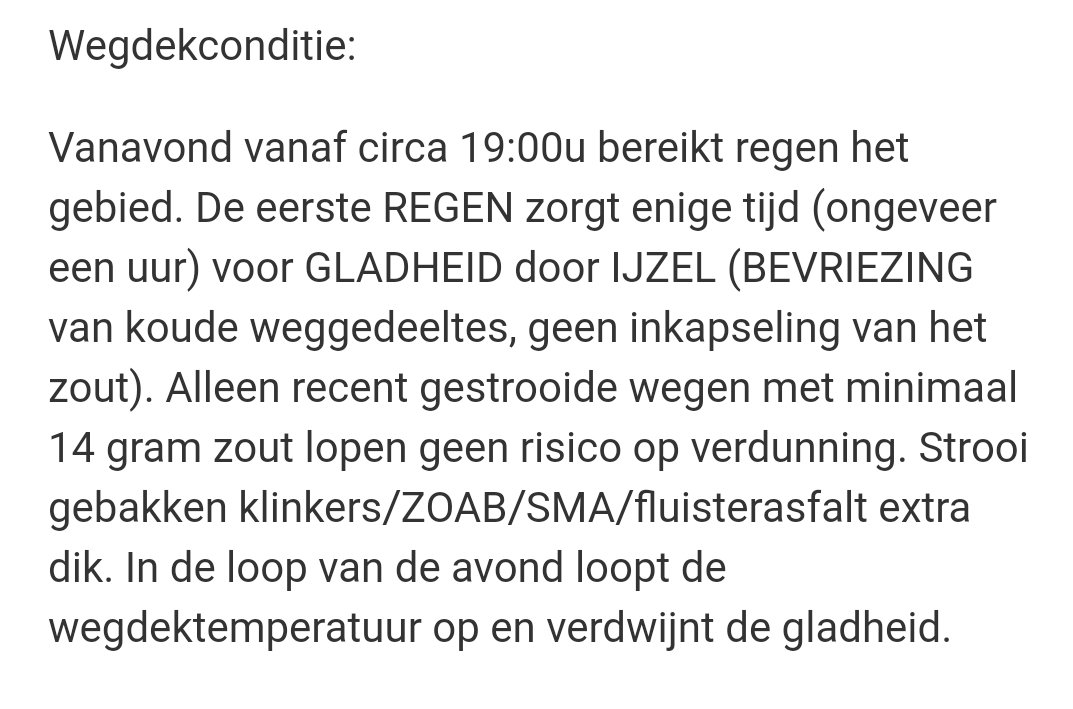 Wegdekconditie:

Vanavond vanaf circa 19:00u bereikt regen het gebied. De eerste REGEN zorgt enige tijd (ongeveer een uur) voor GLADHEID door IJZEL (BEVRIEZING van koude weggedeeltes, geen inkapseling van het zout). Alleen recent gestrooide wegen met minimaal 14 gram zout lopen geen risico op verdunning. Strooi gebakken klinkers/ZOAB/SMA/fluisterasfalt extra dik. In de loop van de avond loopt de wegdektemperatuur op en verdwijnt de gladheid.